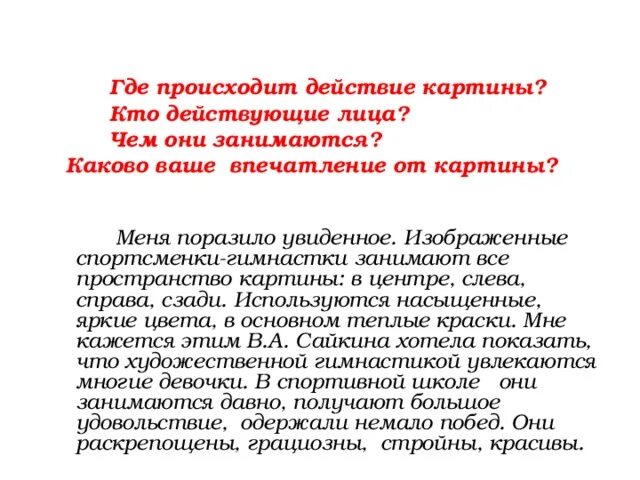 Где происходит действие картины?
Кто действующие лица?
Чем они занимаются?
Каково ваше впечатление от картины?

Меня поразило увиденное. Изображенные спортсменки-гимнастки занимают все пространство картины: в центре, слева, справа, сзади. Используются насыщенные, яркие цвета, в основном теплые краски. Мне кажется этим В.А. Сайкина хотела показать, что художественной гимнастикой увлекаются многие девочки. В спортивной школе они занимаются давно, получают большое удовольствие, одержали немало побед. Они раскрепощены, грациозны, стройны, красивы.